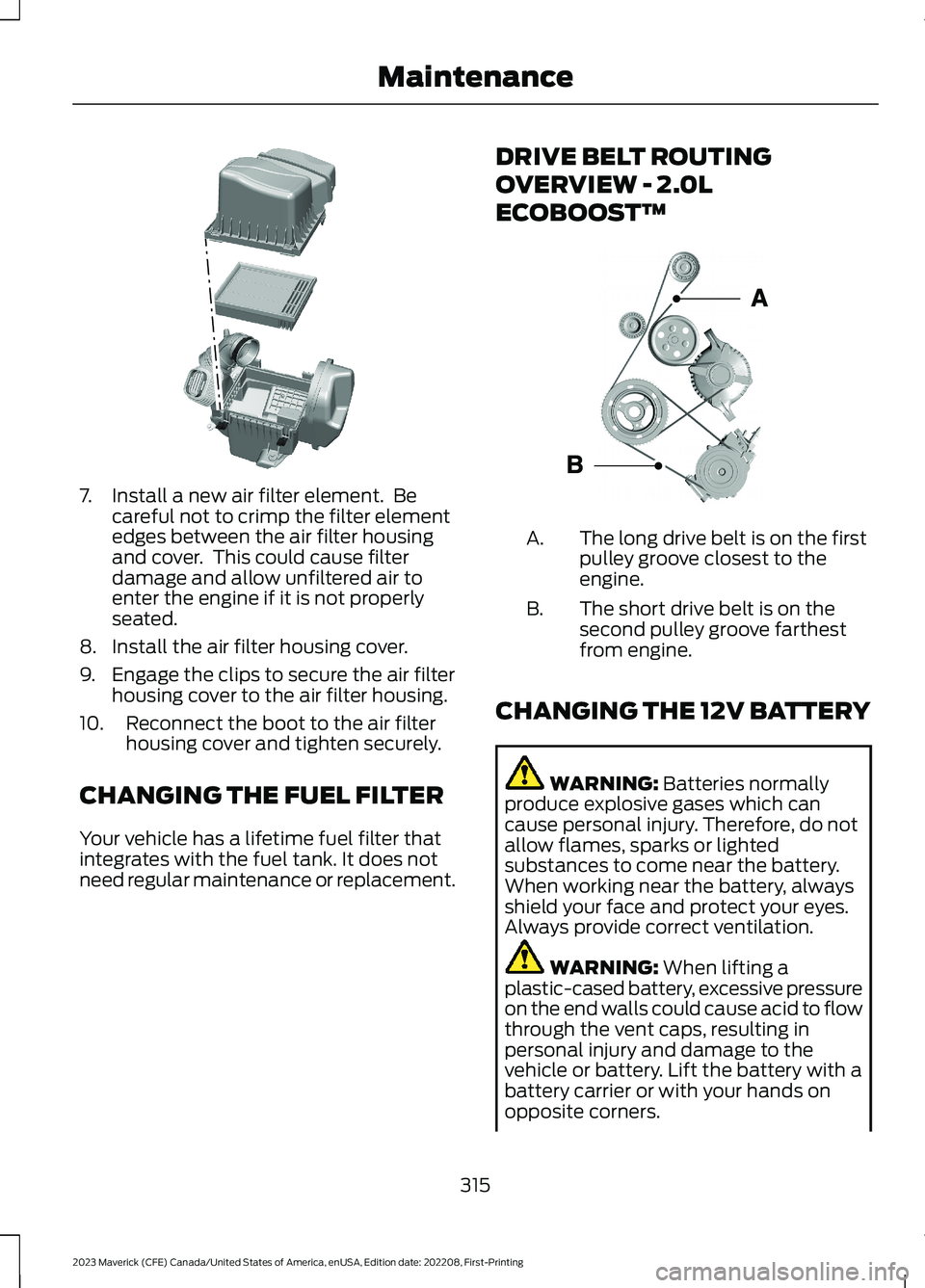 Maintenance

7. Install a new air filter element. Be careful not to crimp the filter element edges between the air filter housing and cover. This could cause filter damage and allow unfiltered air to enter the engine if it is not properly seated.

8. Install the air filter housing cover.

9. Engage the clips to secure the air filter housing cover to the air filter housing.

10. Reconnect the boot to the air filter housing cover and tighten securely.

CHANGING THE FUEL FILTER

Your vehicle has a lifetime fuel filter that integrates with the fuel tank. It does not need regular maintenance or replacement.

DRIVE BELT ROUTING OVERVIEW - 2.0L ECOBOOST™

A

B

A. The long drive belt is on the first pulley groove closest to the engine.

B. The short drive belt is on the second pulley groove farthest from engine.

CHANGING THE 12V BATTERY

WARNING: Batteries normally produce explosive gases which can cause personal injury. Therefore, do not allow flames, sparks or lighted substances to come near the battery. When working near the battery, always shield your face and protect your eyes. Always provide correct ventilation.

WARNING: When lifting a plastic-cased battery, excessive pressure on the end walls could cause acid to flow through the vent caps, resulting in personal injury and damage to the vehicle or battery. Lift the battery with a battery carrier or with your hands on opposite corners.

315

2023 Maverick (CFE) Canada/United States of America, enUSA, Edition date: 202208, First-Printing

carmanualsonline.info